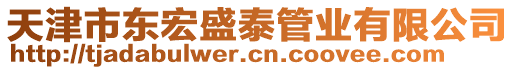 天津市东宏盛泰管业有限公司
http://tjadabulwer.cn.coovee.com